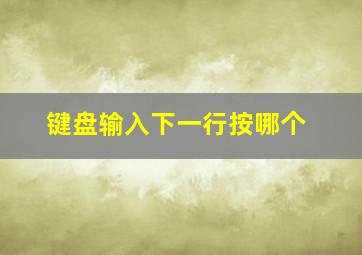 键盘输入下一行按哪个